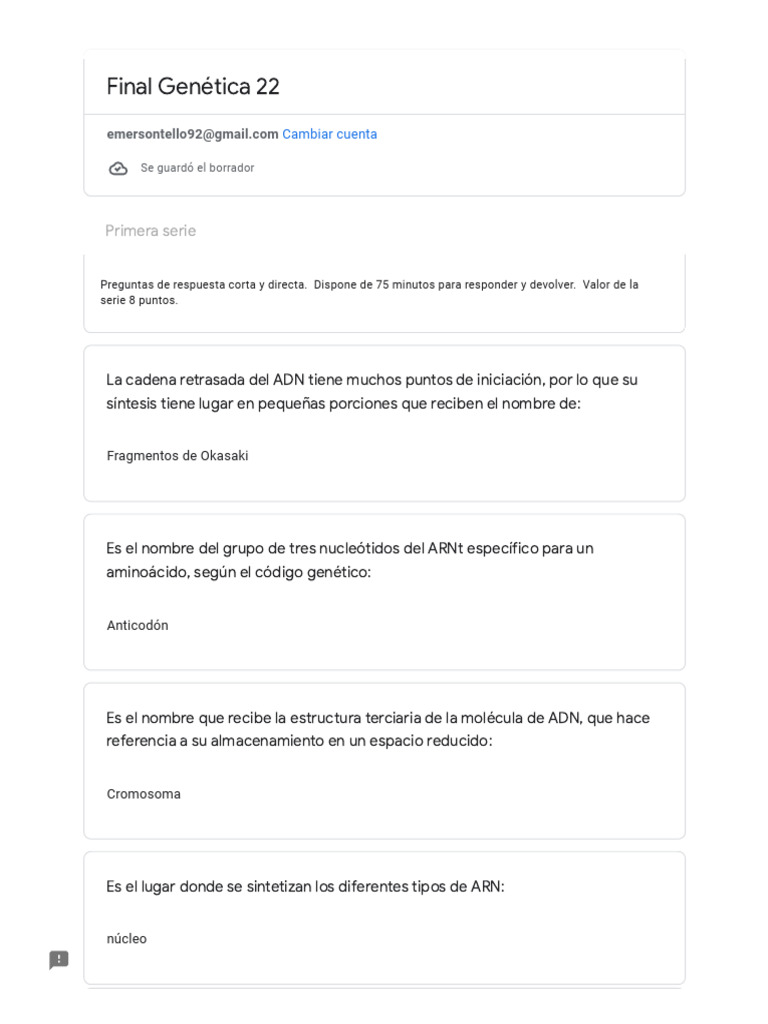 Final Genética 22

emersontello92@gmail.com Cambiar cuenta

Se guardó el borrador

Primera serie

Preguntas de respuesta corta y directa. Dispone de 75 minutos para responder y devolver. Valor de la serie 8 puntos.

La cadena retrasada del ADN tiene muchos puntos de iniciación, por lo que su síntesis tiene lugar en pequeñas porciones que reciben el nombre de:

Fragmentos de Okasaki

Es el nombre del grupo de tres nucleótidos del ARNt específico para un aminoácido, según el código genético:

Anticodón

Es el nombre que recibe la estructura terciaria de la molécula de ADN, que hace referencia a su almacenamiento en un espacio reducido:

Cromosoma

Es el lugar donde se sintetizan los diferentes tipos de ARN:

núcleo